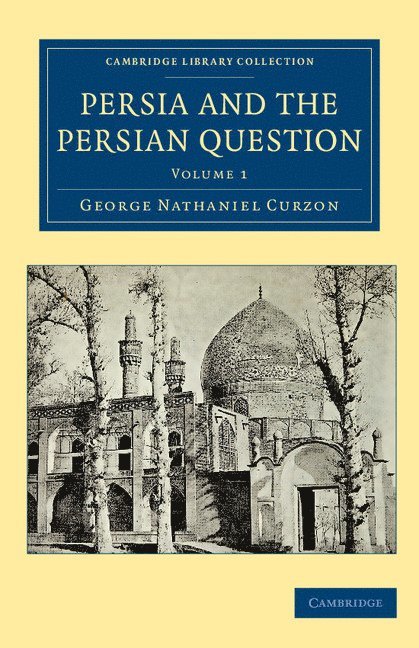 CAMBRIDGE LIBRARY COLLECTION

PERSIA AND THE PERSIAN QUESTION

VOLUME 1

GEORGE NATHANIEL CURZON

CAMBRIDGE